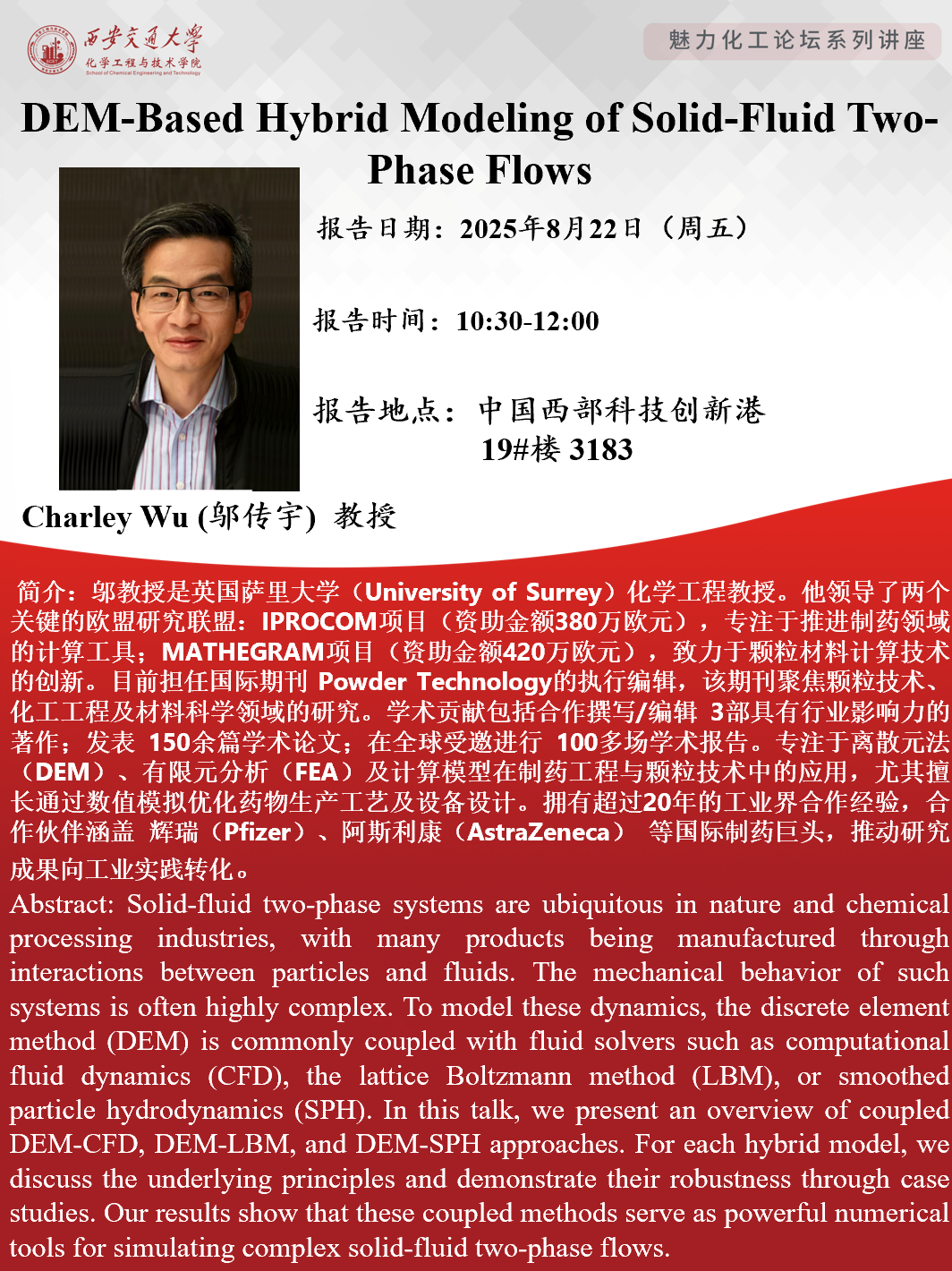 西安交通大学
化学工程与技术学院
School of Chemical Engineering and Technology

魅力化工论坛系列讲座

DEM-Based Hybrid Modeling of Solid-Fluid Two-Phase Flows

报告日期：2025年8月22日（周五）

报告时间：10:30-12:00

报告地点：中国西部科技创新港 19#楼 3183

Charley Wu (邬传宇) 教授

简介：邬教授是英国萨里大学（University of Surrey）化学工程教授。他领导了两个关键的欧盟研究联盟：IPROCOM项目（资助金额380万欧元），专注于推进制药领域的计算工具；MATHEGRAM项目（资助金额420万欧元），致力于颗粒材料计算技术的创新。目前担任国际期刊 Powder Technology的执行编辑，该期刊聚焦颗粒技术、化工工程及材料科学领域的研究。学术贡献包括合作撰写/编辑 3部具有行业影响力的著作；发表 150余篇学术论文；在全球受邀进行 100多场学术报告。专注于离散元法（DEM）、有限元分析（FEA）及计算模型在制药工程与颗粒技术中的应用，尤其擅长通过数值模拟优化药物生产工艺及设备设计。拥有超过20年的工业界合作经验，合作伙伴涵盖 辉瑞（Pfizer）、阿斯利康（AstraZeneca） 等国际制药巨头，推动研究成果向工业实践转化。

Abstract: Solid-fluid two-phase systems are ubiquitous in nature and chemical processing industries, with many products being manufactured through interactions between particles and fluids. The mechanical behavior of such systems is often highly complex. To model these dynamics, the discrete element method (DEM) is commonly coupled with fluid solvers such as computational fluid dynamics (CFD), the lattice Boltzmann method (LBM), or smoothed particle hydrodynamics (SPH). In this talk, we present an overview of coupled DEM-CFD, DEM-LBM, and DEM-SPH approaches. For each hybrid model, we discuss the underlying principles and demonstrate their robustness through case studies. Our results show that these coupled methods serve as powerful numerical tools for simulating complex solid-fluid two-phase flows.